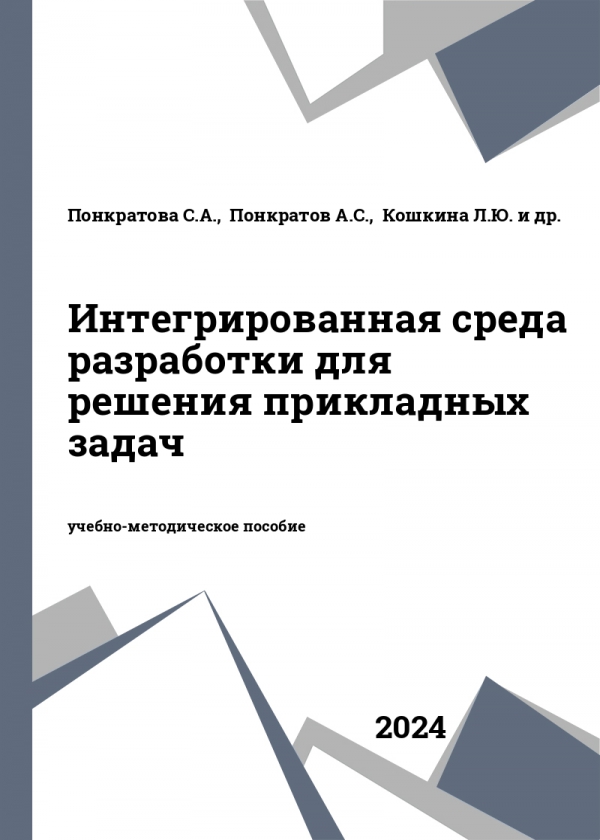 Понкратова С.А., Понкратов А.С., Кошкина Л.Ю. и др.

Интегрированная среда разработки для решения прикладных задач

учебно-методическое пособие

2024